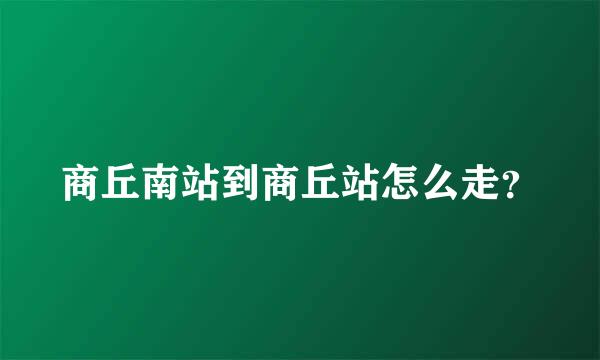 商丘南站到商丘站怎么走?